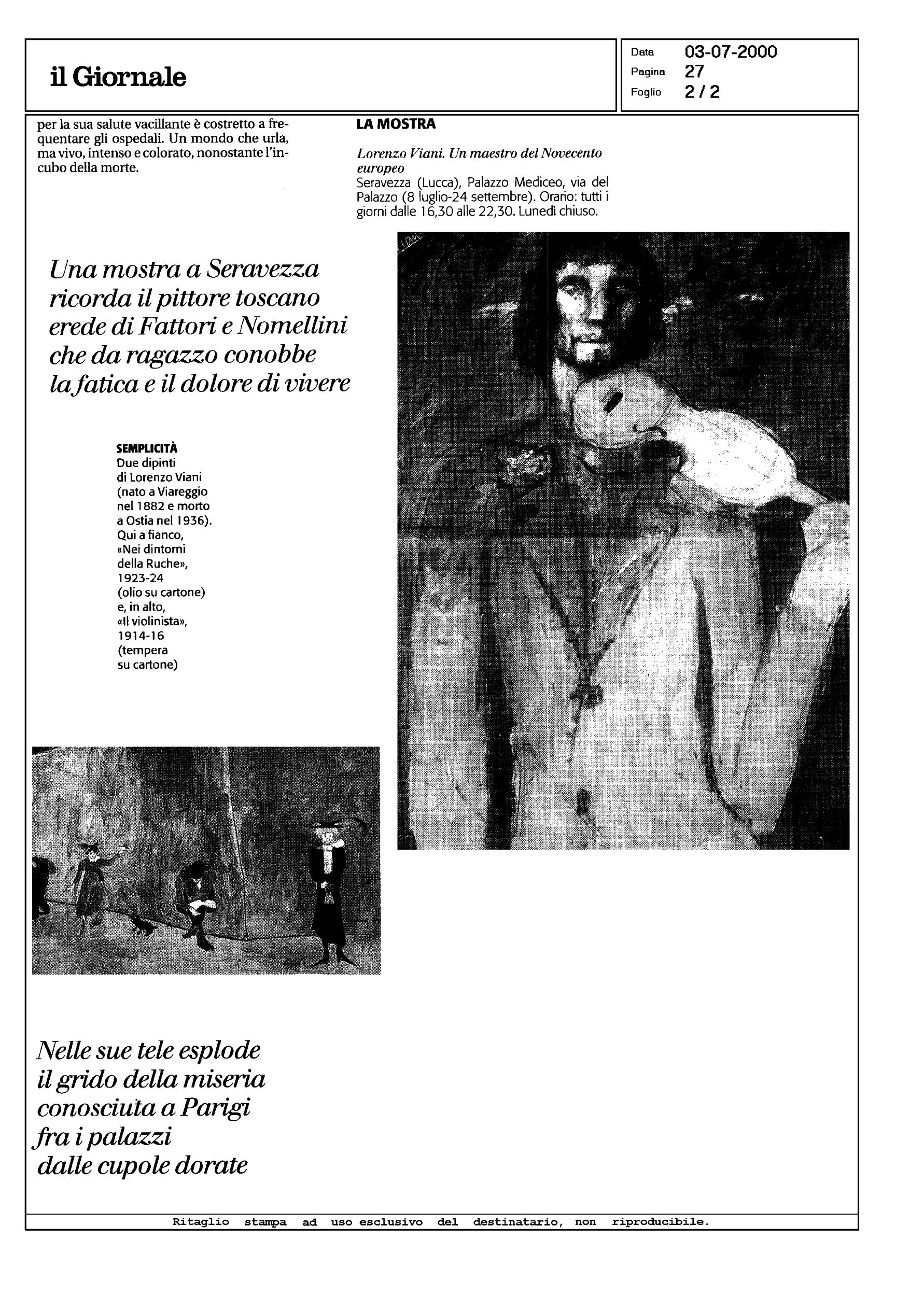 il Giornale

Data 03-07-2000
Pagina 27
Foglio 2 / 2

per la sua salute vacillante è costretto a frequentare gli ospedali. Un mondo che urla, ma vivo, intenso e colorato, nonostante l'incubo della morte.

LA MOSTRA

Lorenzo Viani. Un maestro del Novecento europeo
Seravezza (Lucca), Palazzo Mediceo, via del Palazzo (8 luglio-24 settembre). Orario: tutti i giorni dalle 16,30 alle 22,30. Lunedì chiuso.

Una mostra a Seravezza ricorda il pittore toscano erede di Fattori e Nomellini che da ragazzo conobbe la fatica e il dolore di vivere

SEMPLICITÀ
Due dipinti di Lorenzo Viani (nato a Viareggio nel 1882 e morto a Ostia nel 1936). Qui a fianco, «Nei dintorni della Ruche», 1923-24 (olio su cartone) e, in alto, «Il violinista», 1914-16 (tempera su cartone)

Nelle sue tele esplode il grido della miseria conosciuta a Parigi fra i palazzi dalle cupole dorate

Ritaglio stampa ad uso esclusivo del destinatario, non riproducibile.